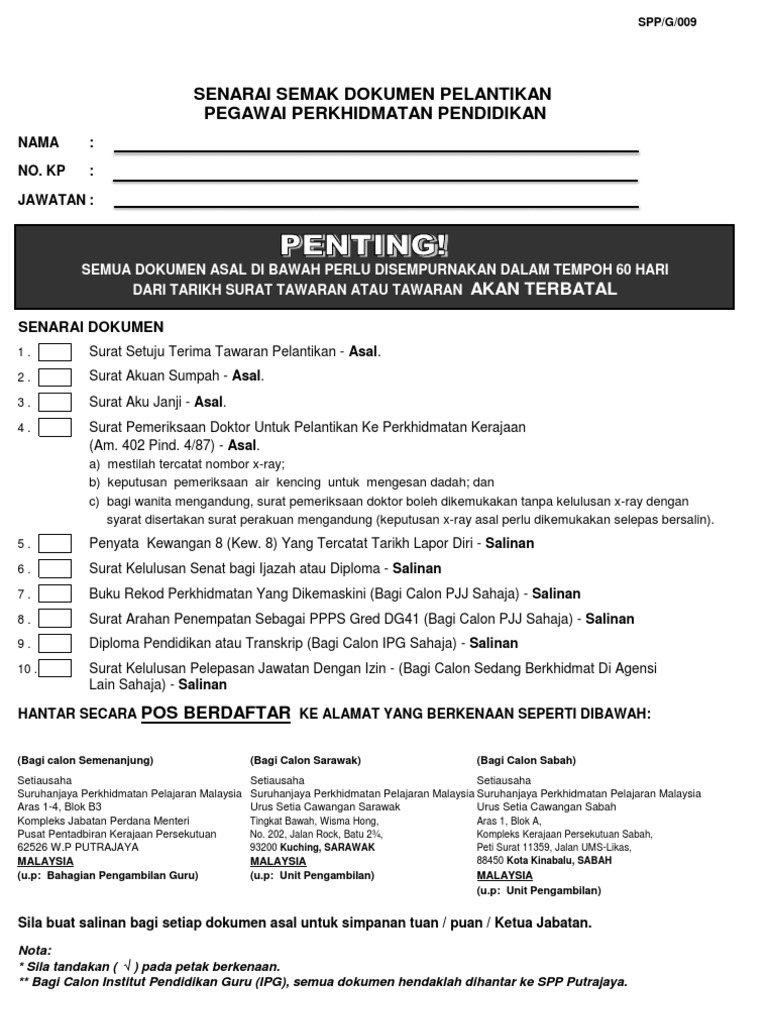 SPP/G/009

SENARAI SEMAK DOKUMEN PELANTIKAN
PEGAWAI PERKHIDMATAN PENDIDIKAN

NAMA :

NO. KP :

JAWATAN :

PENTING!
SEMUA DOKUMEN ASAL DI BAWAH PERLU DISEMPURNAKAN DALAM TEMPOH 60 HARI DARI TARIKH SURAT TAWARAN ATAU TAWARAN AKAN TERBATAL

SENARAI DOKUMEN

1 . Surat Setuju Terima Tawaran Pelantikan - Asal.

2 . Surat Akuan Sumpah - Asal.

3 . Surat Aku Janji - Asal.

4 . Surat Pemeriksaan Doktor Untuk Pelantikan Ke Perkhidmatan Kerajaan (Am. 402 Pind. 4/87) - Asal.
a) mestilah tercatat nombor x-ray;
b) keputusan pemeriksaan air kencing untuk mengesan dadah; dan
c) bagi wanita mengandung, surat pemeriksaan doktor boleh dikemukakan tanpa kelulusan x-ray dengan syarat disertakan surat perakuan mengandung (keputusan x-ray asal perlu dikemukakan selepas bersalin).

5 . Penyata Kewangan 8 (Kew. 8) Yang Tercatat Tarikh Lapor Diri - Salinan

6 . Surat Kelulusan Senat bagi Ijazah atau Diploma - Salinan

7 . Buku Rekod Perkhidmatan Yang Dikemaskini (Bagi Calon PJJ Sahaja) - Salinan

8 . Surat Arahan Penempatan Sebagai PPPS Gred DG41 (Bagi Calon PJJ Sahaja) - Salinan

9 . Diploma Pendidikan atau Transkrip (Bagi Calon IPG Sahaja) - Salinan

10 . Surat Kelulusan Pelepasan Jawatan Dengan Izin - (Bagi Calon Sedang Berkhidmat Di Agensi Lain Sahaja) - Salinan

HANTAR SECARA POS BERDAFTAR KE ALAMAT YANG BERKENAAN SEPERTI DIBAWAH:

(Bagi calon Semenanjung)
Setiausaha
Suruhanjaya Perkhidmatan Pelajaran Malaysia
Aras 1-4, Blok B3
Kompleks Jabatan Perdana Menteri
Pusat Pentadbiran Kerajaan Persekutuan
62526 W.P PUTRAJAYA
MALAYSIA
(u.p: Bahagian Pengambilan Guru)

(Bagi Calon Sarawak)
Setiausaha
Suruhanjaya Perkhidmatan Pelajaran Malaysia
Urus Setia Cawangan Sarawak
Tingkat Bawah, Wisma Hong,
No. 202, Jalan Rock, Batu 2¾,
93200 Kuching, SARAWAK
MALAYSIA
(u.p: Unit Pengambilan)

(Bagi Calon Sabah)
Setiausaha
Suruhanjaya Perkhidmatan Pelajaran Malaysia
Urus Setia Cawangan Sabah
Aras 1, Blok A,
Kompleks Kerajaan Persekutuan Sabah,
Peti Surat 11359, Jalan UMS-Likas,
88450 Kota Kinabalu, SABAH
MALAYSIA
(u.p: Unit Pengambilan)

Sila buat salinan bagi setiap dokumen asal untuk simpanan tuan / puan / Ketua Jabatan.

Nota:
* Sila tandakan ( √ ) pada petak berkenaan.
** Bagi Calon Institut Pendidikan Guru (IPG), semua dokumen hendaklah dihantar ke SPP Putrajaya.